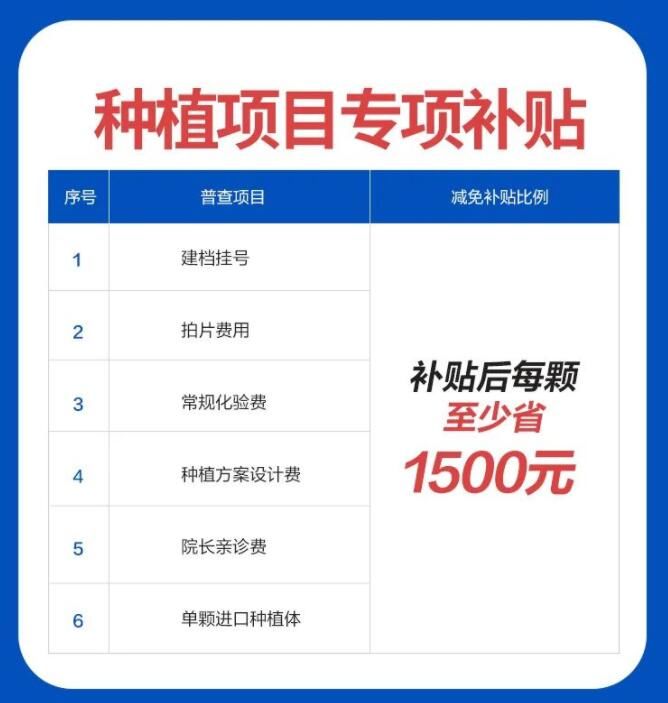 种植项目专项补贴

| 序号 | 普查项目 | 减免补贴比例 |
|---|---|---|
| 1 | 建档挂号 | 补贴后每颗 至少省 1500元 |
| 2 | 拍片费用 | |
| 3 | 常规化验费 | |
| 4 | 种植方案设计费 | |
| 5 | 院长亲诊费 | |
| 6 | 单颗进口种植体 | |